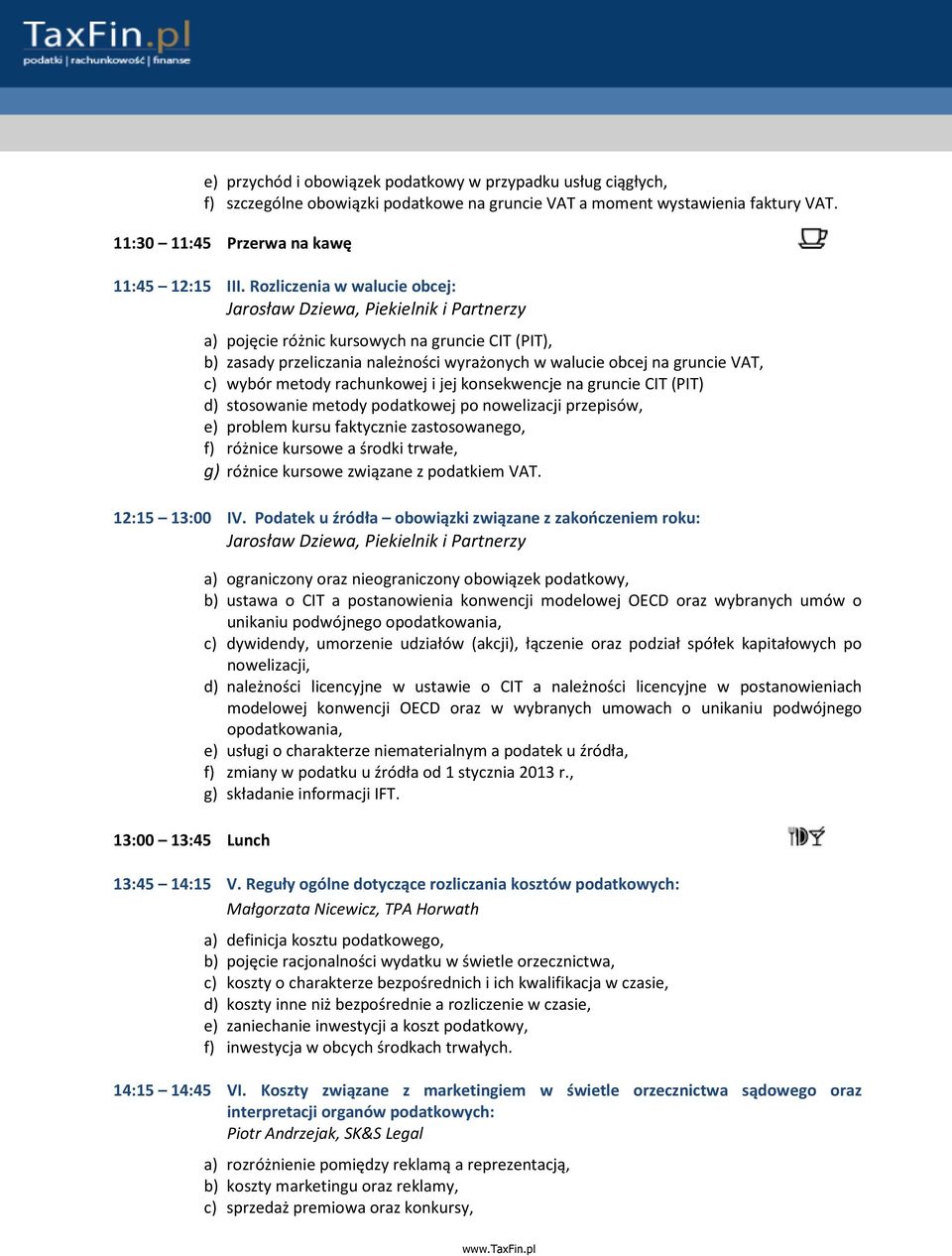 TaxFin.pl
podatki | rachunkowość | finanse

e) przychód i obowiązek podatkowy w przypadku usług ciągłych,
f) szczególne obowiązki podatkowe na gruncie VAT a moment wystawienia faktury VAT.

11:30 – 11:45 Przerwa na kawę

11:45 – 12:15 III. Rozliczenia w walucie obcej:
Jarosław Dziewa, Piekielnik i Partnerzy

a) pojęcie różnic kursowych na gruncie CIT (PIT),
b) zasady przeliczania należności wyrażonych w walucie obcej na gruncie VAT,
c) wybór metody rachunkowej i jej konsekwencje na gruncie CIT (PIT)
d) stosowanie metody podatkowej po nowelizacji przepisów,
e) problem kursu faktycznie zastosowanego,
f) różnice kursowe a środki trwałe,
g) różnice kursowe związane z podatkiem VAT.

12:15 – 13:00 IV. Podatek u źródła – obowiązki związane z zakończeniem roku:
Jarosław Dziewa, Piekielnik i Partnerzy

a) ograniczony oraz nieograniczony obowiązek podatkowy,
b) ustawa o CIT a postanowienia konwencji modelowej OECD oraz wybranych umów o unikaniu podwójnego opodatkowania,
c) dywidendy, umorzenie udziałów (akcji), łączenie oraz podział spółek kapitałowych po nowelizacji,
d) należności licencyjne w ustawie o CIT a należności licencyjne w postanowieniach modelowej konwencji OECD oraz w wybranych umowach o unikaniu podwójnego opodatkowania,
e) usługi o charakterze niematerialnym a podatek u źródła,
f) zmiany w podatku u źródła od 1 stycznia 2013 r.,
g) składanie informacji IFT.

13:00 – 13:45 Lunch

13:45 – 14:15 V. Reguły ogólne dotyczące rozliczania kosztów podatkowych:
Małgorzata Nicewicz, TPA Horwath

a) definicja kosztu podatkowego,
b) pojęcie racjonalności wydatku w świetle orzecznictwa,
c) koszty o charakterze bezpośrednich i ich kwalifikacja w czasie,
d) koszty inne niż bezpośrednie a rozliczenie w czasie,
e) zaniechanie inwestycji a koszt podatkowy,
f) inwestycja w obcych środkach trwałych.

14:15 – 14:45 VI. Koszty związane z marketingiem w świetle orzecznictwa sądowego oraz interpretacji organów podatkowych:
Piotr Andrzejak, SK&S Legal

a) rozróżnienie pomiędzy reklamą a reprezentacją,
b) koszty marketingu oraz reklamy,
c) sprzedaż premiowa oraz konkursy,

www.TaxFin.pl